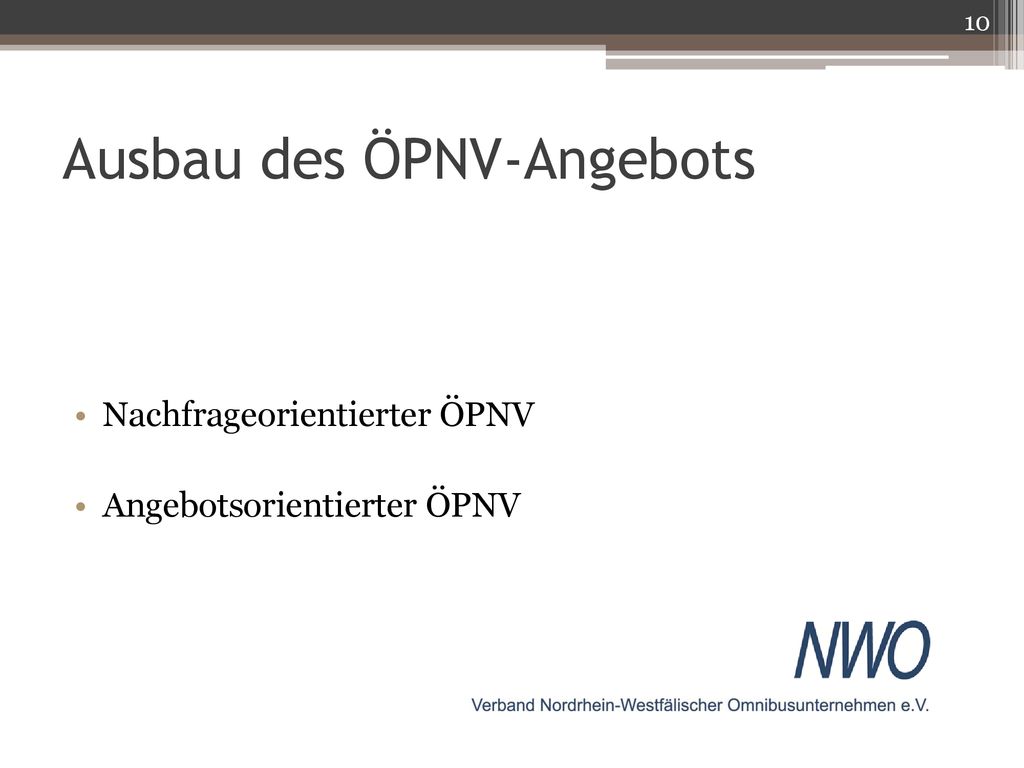 10

Ausbau des ÖPNV-Angebots

• Nachfrageorientierter ÖPNV

• Angebotsorientierter ÖPNV

NWO

Verband Nordrhein-Westfälischer Omnibusunternehmen e.V.